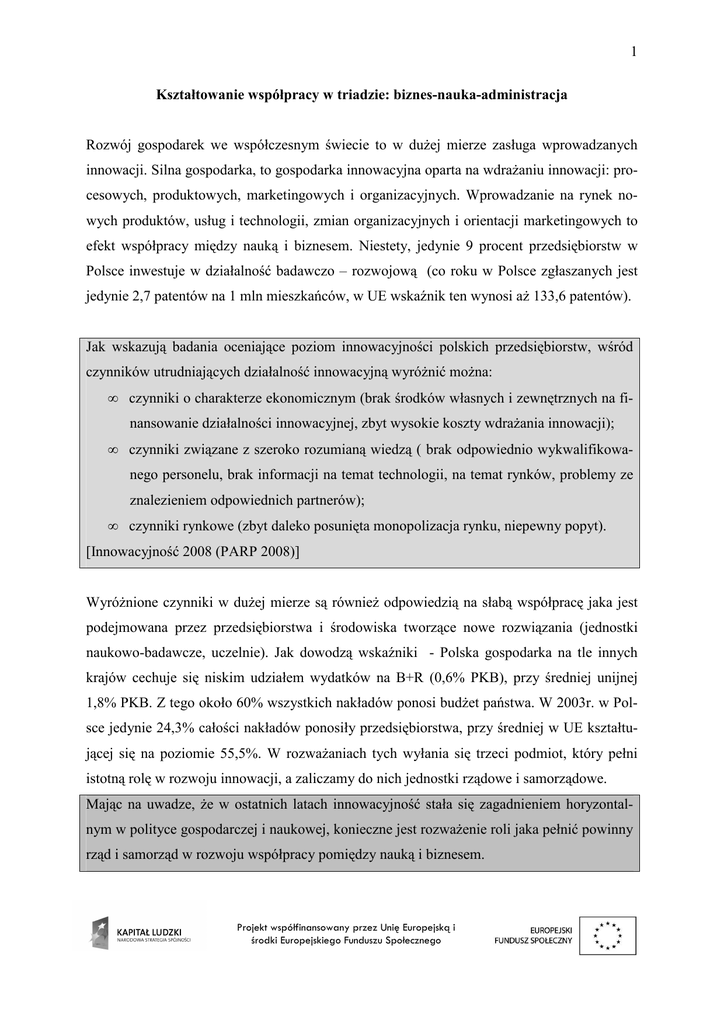 1

Kształtowanie współpracy w triadzie: biznes-nauka-administracja

Rozwój gospodarek we współczesnym świecie to w dużej mierze zasługa wprowadzanych innowacji. Silna gospodarka, to gospodarka innowacyjna oparta na wdrażaniu innowacji: procesowych, produktowych, marketingowych i organizacyjnych. Wprowadzanie na rynek nowych produktów, usług i technologii, zmian organizacyjnych i orientacji marketingowych to efekt współpracy między nauką i biznesem. Niestety, jedynie 9 procent przedsiębiorstw w Polsce inwestuje w działalność badawczo – rozwojową (co roku w Polsce zgłaszanych jest jedynie 2,7 patentów na 1 mln mieszkańców, w UE wskaźnik ten wynosi aż 133,6 patentów).

Jak wskazują badania oceniające poziom innowacyjności polskich przedsiębiorstw, wśród czynników utrudniających działalność innowacyjną wyróżnić można:
∞ czynniki o charakterze ekonomicznym (brak środków własnych i zewnętrznych na finansowanie działalności innowacyjnej, zbyt wysokie koszty wdrażania innowacji);
∞ czynniki związane z szeroko rozumianą wiedzą ( brak odpowiednio wykwalifikowanego personelu, brak informacji na temat technologii, na temat rynków, problemy ze znalezieniem odpowiednich partnerów);
∞ czynniki rynkowe (zbyt daleko posunięta monopolizacja rynku, niepewny popyt).
[Innowacyjność 2008 (PARP 2008)]

Wyróżnione czynniki w dużej mierze są również odpowiedzią na słabą współpracę jaka jest podejmowana przez przedsiębiorstwa i środowiska tworzące nowe rozwiązania (jednostki naukowo-badawcze, uczelnie). Jak dowodzą wskaźniki - Polska gospodarka na tle innych krajów cechuje się niskim udziałem wydatków na B+R (0,6% PKB), przy średniej unijnej 1,8% PKB. Z tego około 60% wszystkich nakładów ponosi budżet państwa. W 2003r. w Polsce jedynie 24,3% całości nakładów ponosiły przedsiębiorstwa, przy średniej w UE kształtującej się na poziomie 55,5%. W rozważaniach tych wyłania się trzeci podmiot, który pełni istotną rolę w rozwoju innowacji, a zaliczamy do nich jednostki rządowe i samorządowe.
Mając na uwadze, że w ostatnich latach innowacyjność stała się zagadnieniem horyzontalnym w polityce gospodarczej i naukowej, konieczne jest rozważenie roli jaka pełnić powinny rząd i samorząd w rozwoju współpracy pomiędzy nauką i biznesem.

KAPITAŁ LUDZKI
NARODOWA STRATEGIA SPÓJNOŚCI

Projekt współfinansowany przez Unię Europejską i środki Europejskiego Funduszu Społecznego

EUROPEJSKI
FUNDUSZ SPOŁECZNY